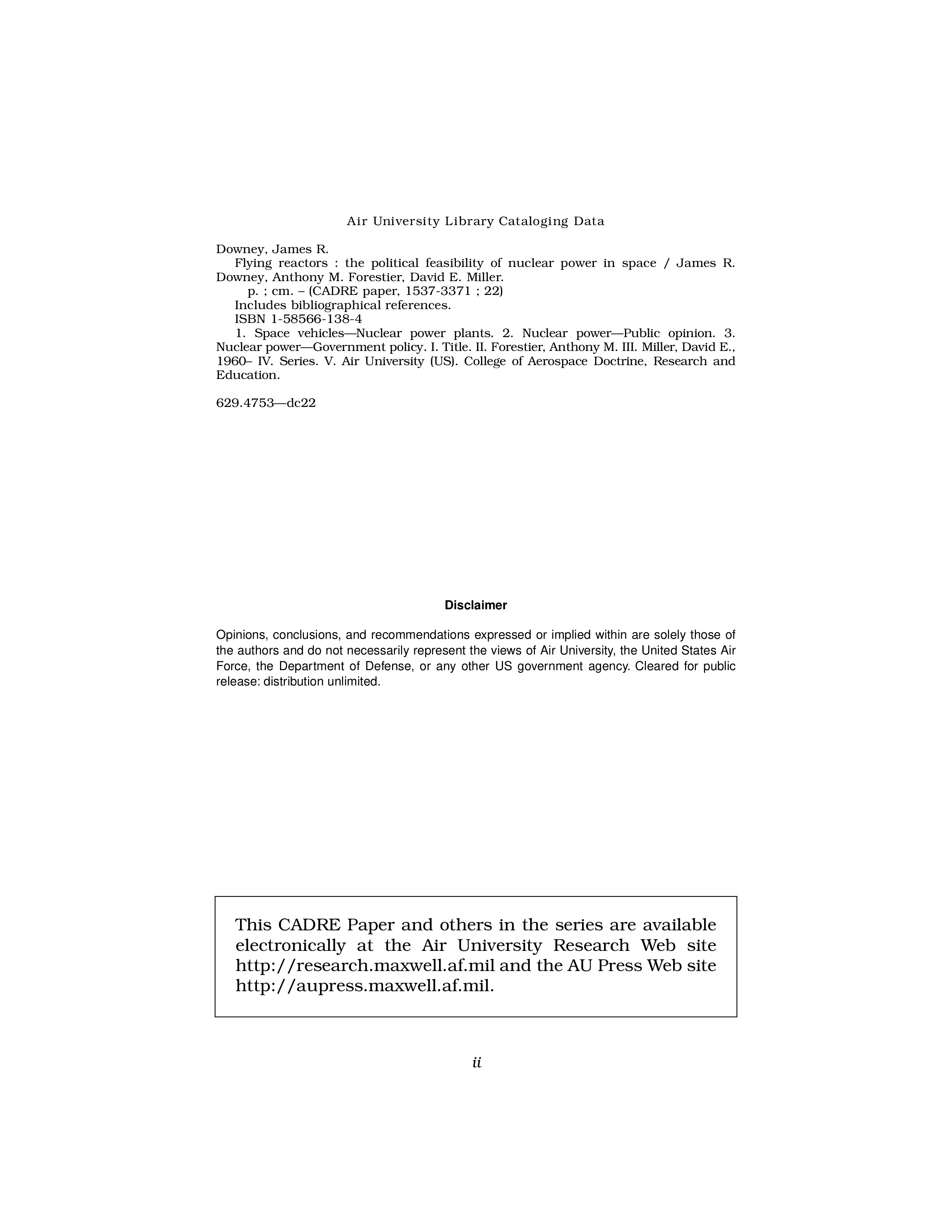 Air University Library Cataloging Data

Downey, James R.
Flying reactors : the political feasibility of nuclear power in space / James R. Downey, Anthony M. Forestier, David E. Miller.
p. ; cm. – (CADRE paper, 1537-3371 ; 22)
Includes bibliographical references.
ISBN 1-58566-138-4
1. Space vehicles—Nuclear power plants. 2. Nuclear power—Public opinion. 3. Nuclear power—Government policy. I. Title. II. Forestier, Anthony M. III. Miller, David E., 1960– IV. Series. V. Air University (US). College of Aerospace Doctrine, Research and Education.

629.4753—dc22

Disclaimer

Opinions, conclusions, and recommendations expressed or implied within are solely those of the authors and do not necessarily represent the views of Air University, the United States Air Force, the Department of Defense, or any other US government agency. Cleared for public release: distribution unlimited.

This CADRE Paper and others in the series are available electronically at the Air University Research Web site http://research.maxwell.af.mil and the AU Press Web site http://aupress.maxwell.af.mil.

ii